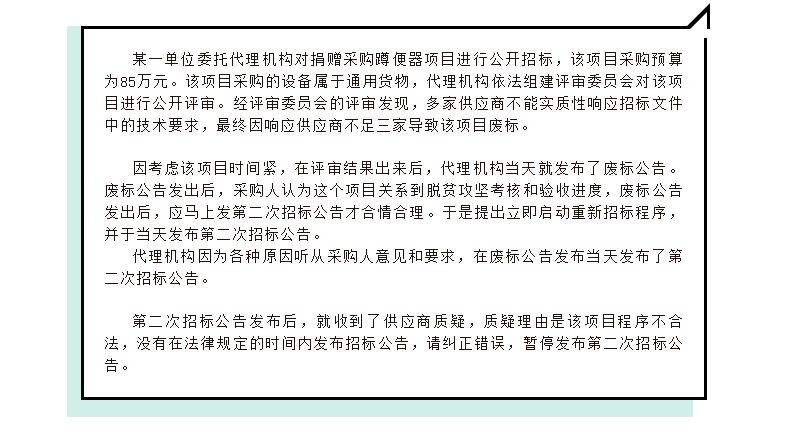 某一单位委托代理机构对捐赠采购蹲便器项目进行公开招标，该项目采购预算为85万元。该项目采购的设备属于通用货物，代理机构依法组建评审委员会对该项目进行公开评审。经评审委员会的评审发现，多家供应商不能实质性响应招标文件中的技术要求，最终因响应供应商不足三家导致该项目废标。

因考虑该项目时间紧，在评审结果出来后，代理机构当天就发布了废标公告。废标公告发出后，采购人认为这个项目关系到脱贫攻坚考核和验收进度，废标公告发出后，应马上发第二次招标公告才合情合理。于是提出立即启动重新招标程序，并于当天发布第二次招标公告。

代理机构因为各种原因听从采购人意见和要求，在废标公告发布当天发布了第二次招标公告。

第二次招标公告发布后，就收到了供应商质疑，质疑理由是该项目程序不合法，没有在法律规定的时间内发布招标公告，请纠正错误，暂停发布第二次招标公告。